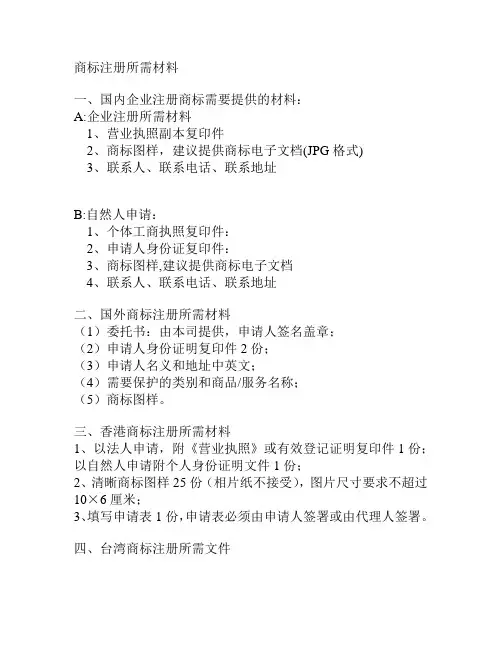 商标注册所需材料

一、国内企业注册商标需要提供的材料：
A:企业注册所需材料
1、营业执照副本复印件
2、商标图样，建议提供商标电子文档(JPG 格式)
3、联系人、联系电话、联系地址

B:自然人申请：
1、个体工商执照复印件：
2、申请人身份证复印件：
3、商标图样,建议提供商标电子文档
4、联系人、联系电话、联系地址

二、国外商标注册所需材料
（1）委托书：由本司提供，申请人签名盖章；
（2）申请人身份证明复印件 2 份；
（3）申请人名义和地址中英文；
（4）需要保护的类别和商品/服务名称；
（5）商标图样。

三、香港商标注册所需材料
1、以法人申请，附《营业执照》或有效登记证明复印件 1 份；以自然人申请附个人身份证明文件 1 份；
2、清晰商标图样 25 份（相片纸不接受），图片尺寸要求不超过 10×6 厘米；
3、填写申请表 1 份，申请表必须由申请人签署或由代理人签署。

四、台湾商标注册所需文件